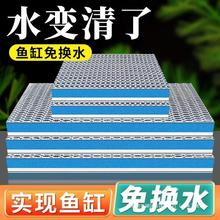 水变清了

鱼缸免换水

实现鱼缸 免换水